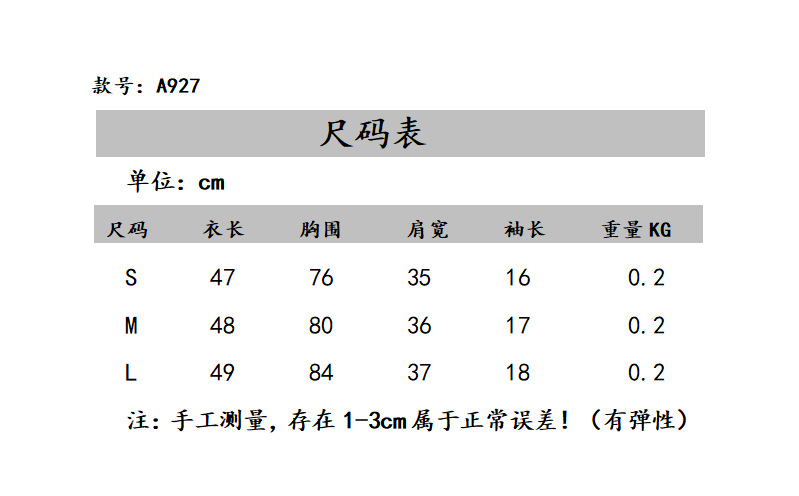 款号：A927

尺码表

单位：cm

| 尺码 | 衣长 | 胸围 | 肩宽 | 袖长 | 重量KG |
|---|---|---|---|---|---|
| S | 47 | 76 | 35 | 16 | 0.2 |
| M | 48 | 80 | 36 | 17 | 0.2 |
| L | 49 | 84 | 37 | 18 | 0.2 |

注：手工测量，存在1-3cm属于正常误差！（有弹性）